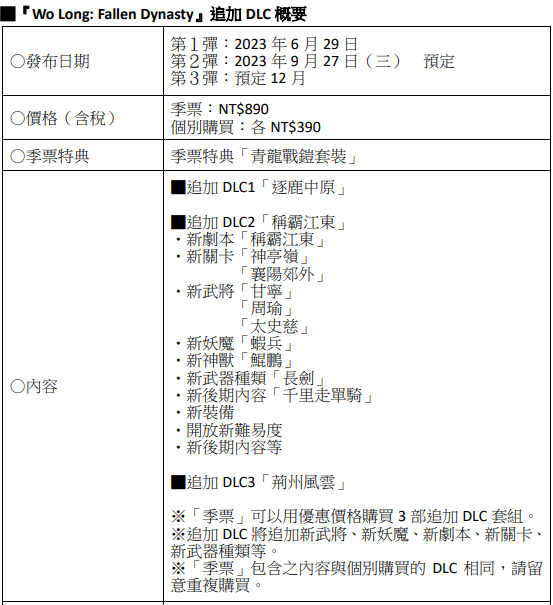 ■『Wo Long: Fallen Dynasty』追加 DLC 概要

| | |
|---|---|
| ○發布日期 | 第１彈：2023 年 6 月 29 日<br>第２彈：2023 年 9 月 27 日（三）　預定<br>第３彈：預定 12 月 |
| ○價格（含稅） | 季票：NT$890<br>個別購買：各 NT$390 |
| ○季票特典 | 季票特典「青龍戰鎧套裝」 |
| ○內容 | ■追加 DLC1「逐鹿中原」<br><br>■追加 DLC2「稱霸江東」<br>・新劇本「稱霸江東」<br>・新關卡「神亭嶺」<br>「襄陽郊外」<br>・新武將「甘寧」<br>「周瑜」<br>「太史慈」<br>・新妖魔「蝦兵」<br>・新神獸「鯤鵬」<br>・新武器種類「長劍」<br>・新後期內容「千里走單騎」<br>・新裝備<br>・開放新難易度<br>・新後期內容等<br><br>■追加 DLC3「荊州風雲」<br><br>※「季票」可以用優惠價格購買 3 部追加 DLC 套組。<br>※追加 DLC 將追加新武將、新妖魔、新劇本、新關卡、新武器種類等。<br>※「季票」包含之內容與個別購買的 DLC 相同，請留意重複購買。 |